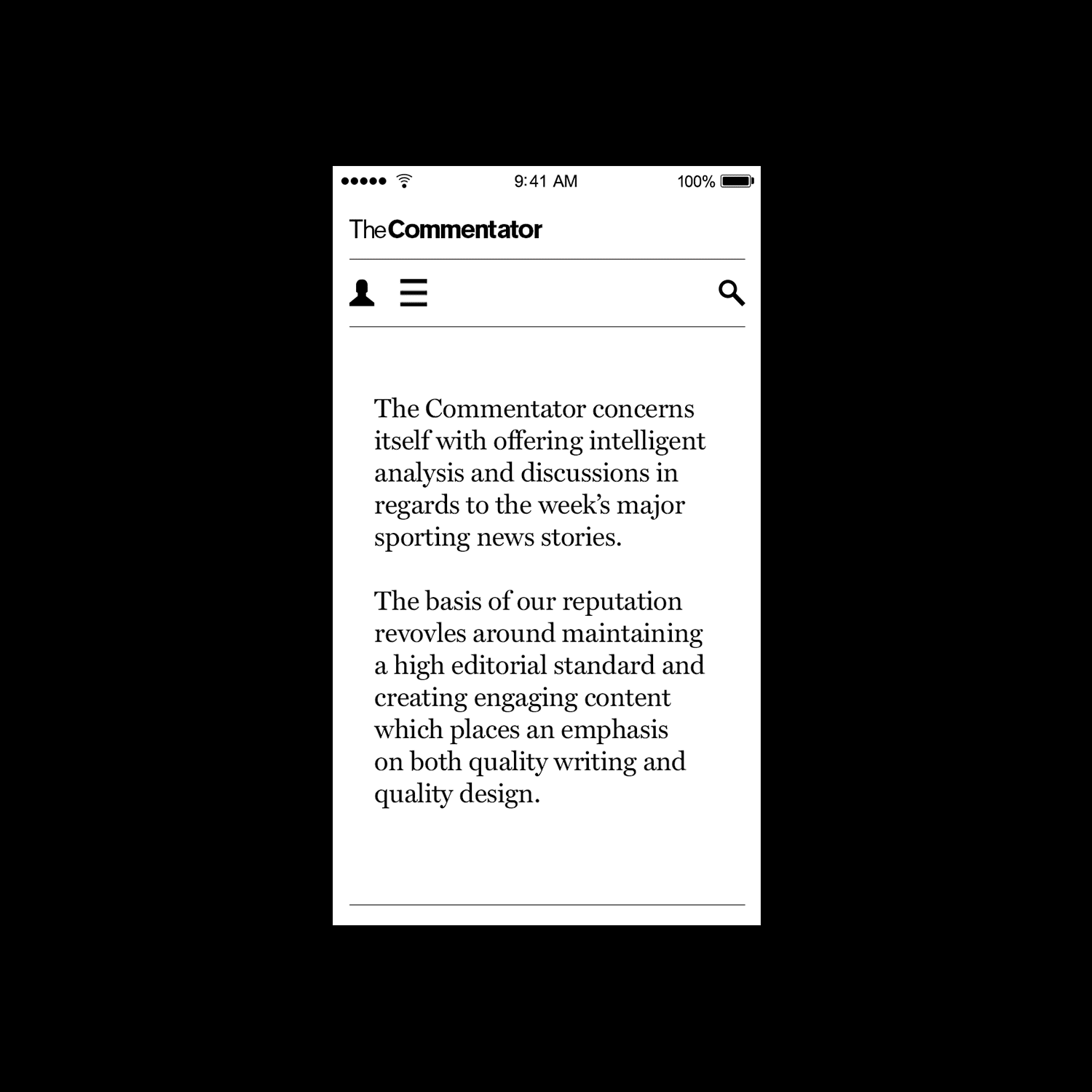 9:41 AM 100%

TheCommentator

The Commentator concerns itself with offering intelligent analysis and discussions in regards to the week's major sporting news stories.

The basis of our reputation revovles around maintaining a high editorial standard and creating engaging content which places an emphasis on both quality writing and quality design.